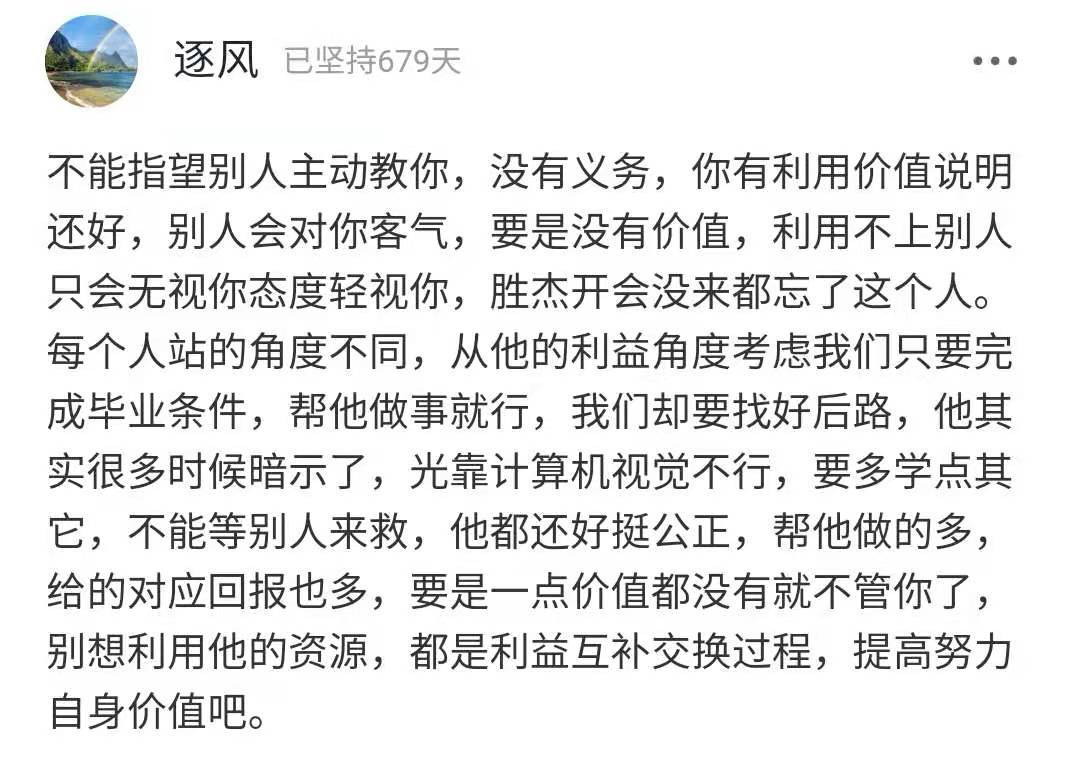 逐风 已坚持679天

不能指望别人主动教你，没有义务，你有利用价值说明还好，别人会对你客气，要是没有价值，利用不上别人只会无视你态度轻视你，胜杰开会没来都忘了这个人。每个人站的角度不同，从他的利益角度考虑我们只要完成毕业条件，帮他做事就行，我们却要找好后路，他其实很多时候暗示了，光靠计算机视觉不行，要多学点其它，不能等别人来救，他都还好挺公正，帮他做的多，给的对应回报也多，要是一点价值都没有就不管你了，别想利用他的资源，都是利益互补交换过程，提高努力自身价值吧。